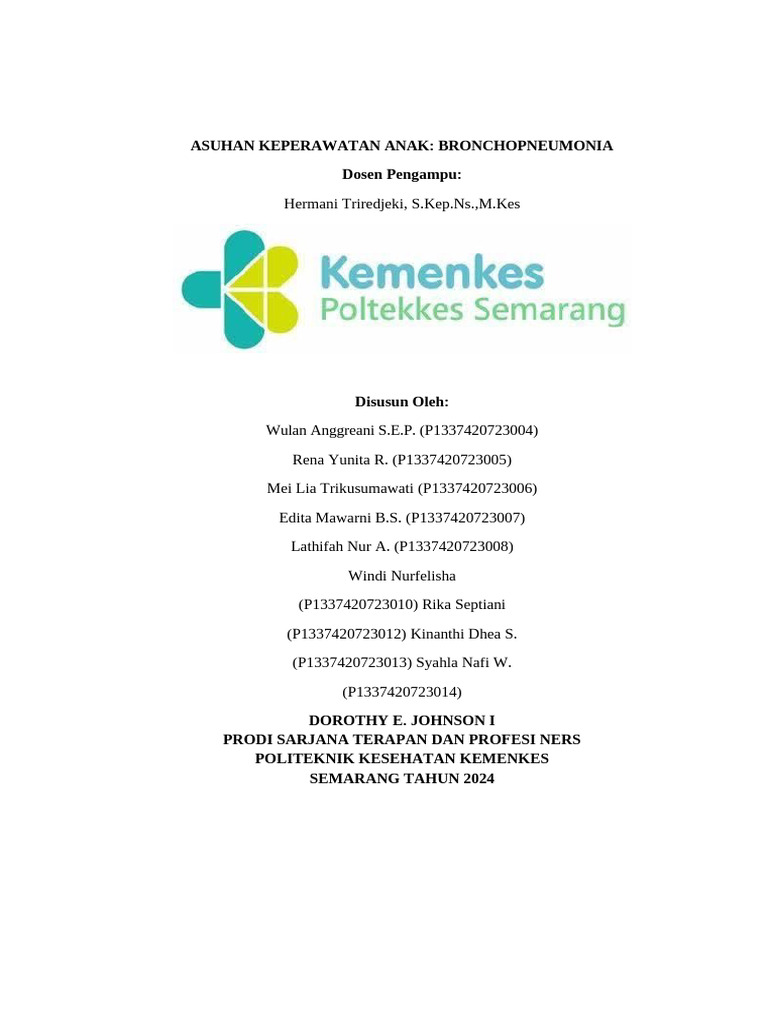 ASUHAN KEPERAWATAN ANAK: BRONCHOPNEUMONIA

Dosen Pengampu:

Hermani Triredjeki, S.Kep.Ns.,M.Kes

Kemenkes
Poltekkes Semarang

Disusun Oleh:

Wulan Anggreani S.E.P. (P1337420723004)

Rena Yunita R. (P1337420723005)

Mei Lia Trikusumawati (P1337420723006)

Edita Mawarni B.S. (P1337420723007)

Lathifah Nur A. (P1337420723008)

Windi Nurfelisha

(P1337420723010) Rika Septiani

(P1337420723012) Kinanthi Dhea S.

(P1337420723013) Syahla Nafi W.

(P1337420723014)

DOROTHY E. JOHNSON I
PRODI SARJANA TERAPAN DAN PROFESI NERS
POLITEKNIK KESEHATAN KEMENKES
SEMARANG TAHUN 2024